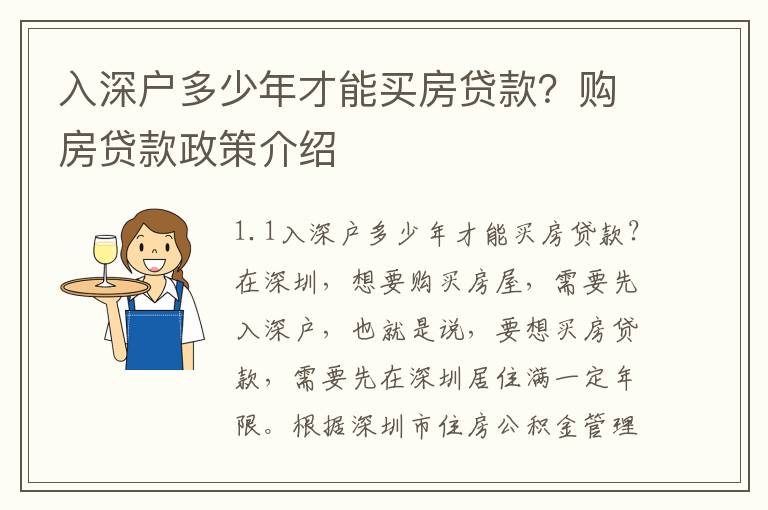 入深户多少年才能买房贷款？购房贷款政策介绍

1.1入深户多少年才能买房贷款？在深圳，想要购买房屋，需要先入深户，也就是说，要想买房贷款，需要先在深圳居住满一定年限。根据深圳市住房公积金管理